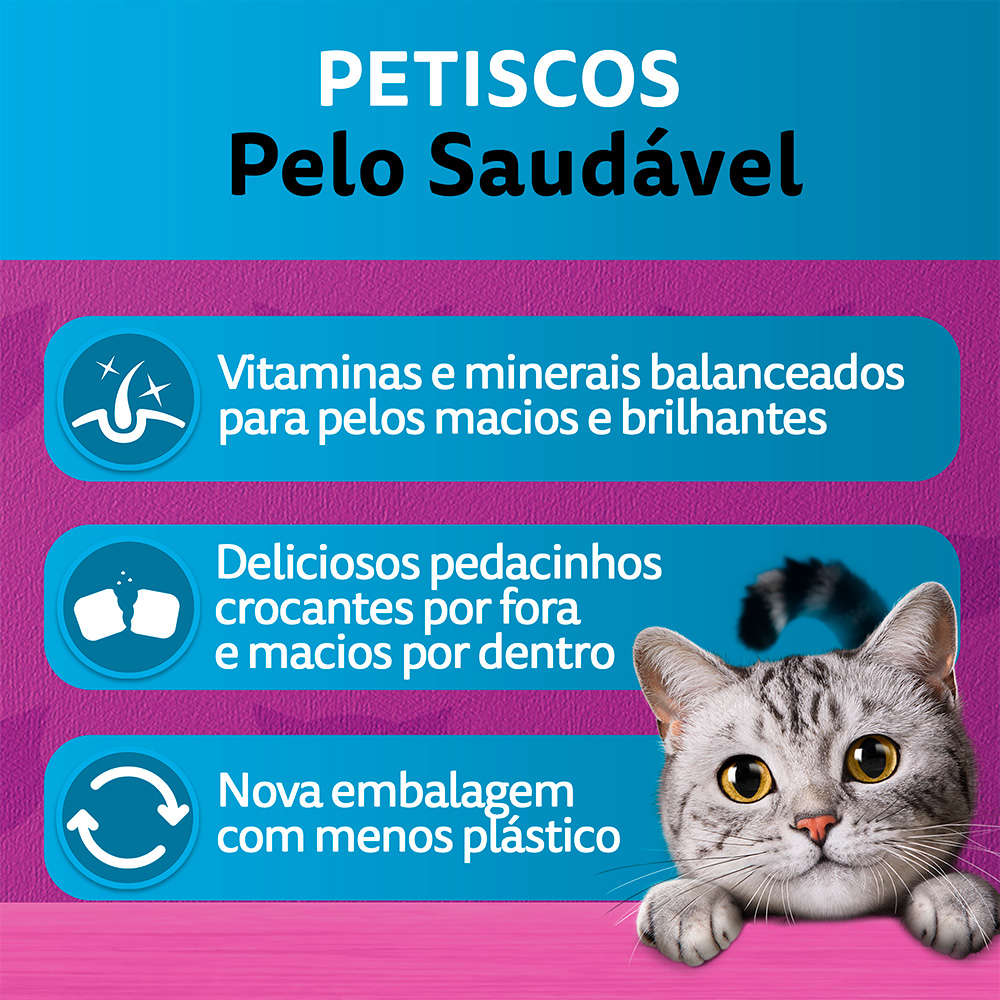 PETISCOS
Pelo Saudável

Vitaminas e minerais balanceados para pelos macios e brilhantes

Deliciosos pedacinhos crocantes por fora e macios por dentro

Nova embalagem com menos plástico